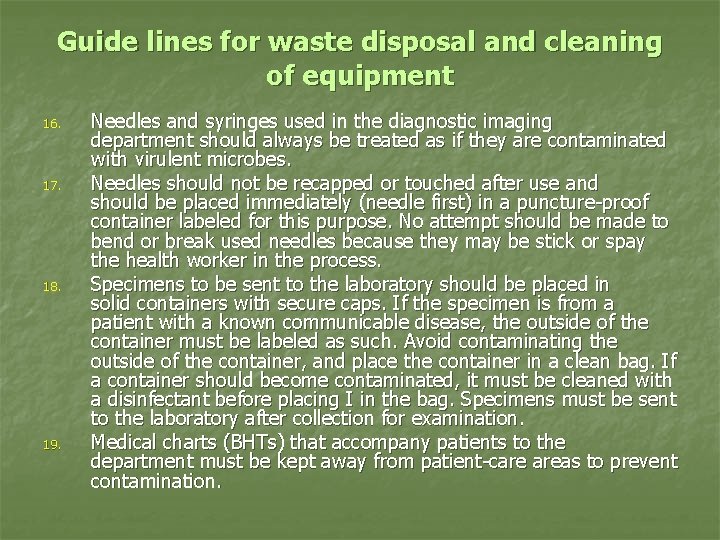 Guide lines for waste disposal and cleaning of equipment

16. Needles and syringes used in the diagnostic imaging department should always be treated as if they are contaminated with virulent microbes.

17. Needles should not be recapped or touched after use and should be placed immediately (needle first) in a puncture-proof container labeled for this purpose. No attempt should be made to bend or break used needles because they may be stick or spay the health worker in the process.

18. Specimens to be sent to the laboratory should be placed in solid containers with secure caps. If the specimen is from a patient with a known communicable disease, the outside of the container must be labeled as such. Avoid contaminating the outside of the container, and place the container in a clean bag. If a container should become contaminated, it must be cleaned with a disinfectant before placing I in the bag. Specimens must be sent to the laboratory after collection for examination.

19. Medical charts (BHTs) that accompany patients to the department must be kept away from patient-care areas to prevent contamination.